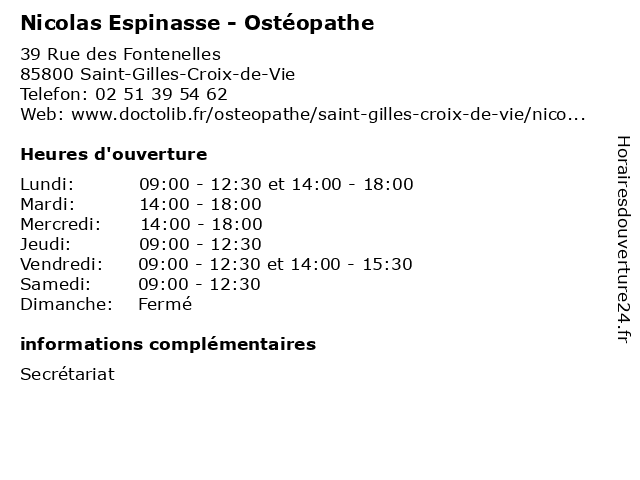 Nicolas Espinasse - Ostéopathe

39 Rue des Fontenelles
85800 Saint-Gilles-Croix-de-Vie
Telefon: 02 51 39 54 62
Web: www.doctolib.fr/osteopathe/saint-gilles-croix-de-vie/nico...

Heures d'ouverture

| | |
|---|---|
| Lundi: | 09:00 - 12:30 et 14:00 - 18:00 |
| Mardi: | 14:00 - 18:00 |
| Mercredi: | 14:00 - 18:00 |
| Jeudi: | 09:00 - 12:30 |
| Vendredi: | 09:00 - 12:30 et 14:00 - 15:30 |
| Samedi: | 09:00 - 12:30 |
| Dimanche: | Fermé |

informations complémentaires

Secrétariat

Horairesdouverture24.fr